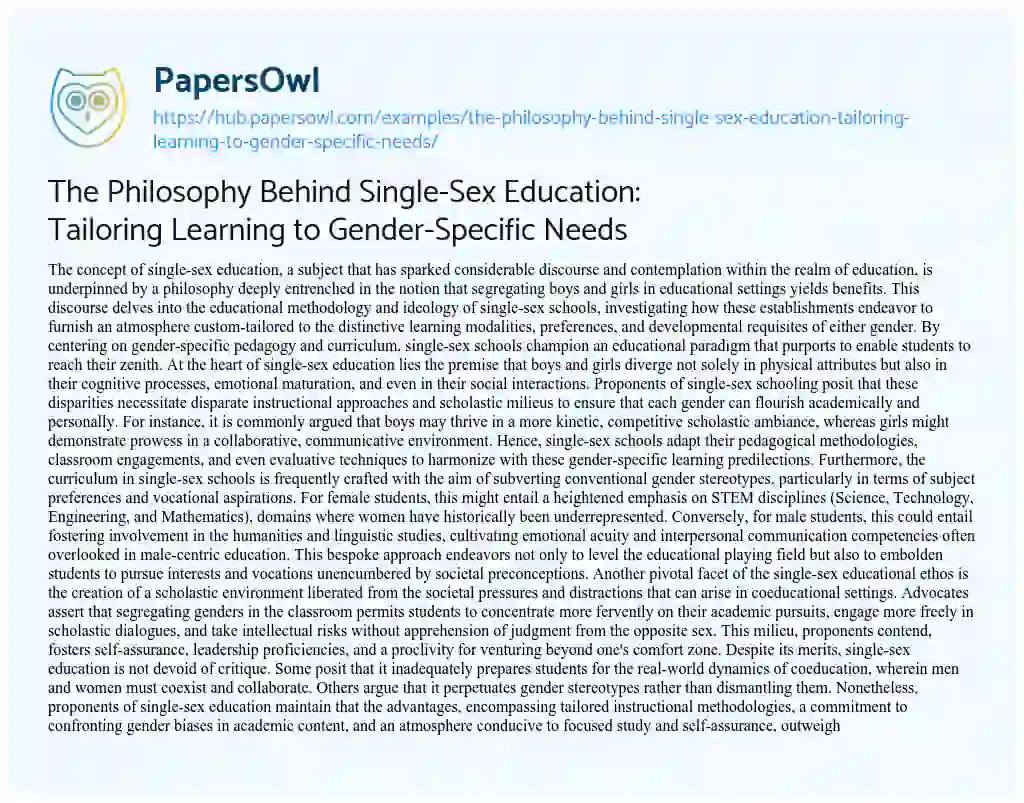 PapersOwl

https://hub.papersowl.com/examples/the-philosophy-behind-single-sex-education-tailoring-learning-to-gender-specific-needs/

The Philosophy Behind Single-Sex Education: Tailoring Learning to Gender-Specific Needs

The concept of single-sex education, a subject that has sparked considerable discourse and contemplation within the realm of education, is underpinned by a philosophy deeply entrenched in the notion that segregating boys and girls in educational settings yields benefits. This discourse delves into the educational methodology and ideology of single-sex schools, investigating how these establishments endeavor to furnish an atmosphere custom-tailored to the distinctive learning modalities, preferences, and developmental requisites of either gender. By centering on gender-specific pedagogy and curriculum, single-sex schools champion an educational paradigm that purports to enable students to reach their zenith. At the heart of single-sex education lies the premise that boys and girls diverge not solely in physical attributes but also in their cognitive processes, emotional maturation, and even in their social interactions. Proponents of single-sex schooling posit that these disparities necessitate disparate instructional approaches and scholastic milieus to ensure that each gender can flourish academically and personally. For instance, it is commonly argued that boys may thrive in a more kinetic, competitive scholastic ambiance, whereas girls might demonstrate prowess in a collaborative, communicative environment. Hence, single-sex schools adapt their pedagogical methodologies, classroom engagements, and even evaluative techniques to harmonize with these gender-specific learning predilections. Furthermore, the curriculum in single-sex schools is frequently crafted with the aim of subverting conventional gender stereotypes, particularly in terms of subject preferences and vocational aspirations. For female students, this might entail a heightened emphasis on STEM disciplines (Science, Technology, Engineering, and Mathematics), domains where women have historically been underrepresented. Conversely, for male students, this could entail fostering involvement in the humanities and linguistic studies, cultivating emotional acuity and interpersonal communication competencies often overlooked in male-centric education. This bespoke approach endeavors not only to level the educational playing field but also to embolden students to pursue interests and vocations unencumbered by societal preconceptions. Another pivotal facet of the single-sex educational ethos is the creation of a scholastic environment liberated from the societal pressures and distractions that can arise in coeducational settings. Advocates assert that segregating genders in the classroom permits students to concentrate more fervently on their academic pursuits, engage more freely in scholastic dialogues, and take intellectual risks without apprehension of judgment from the opposite sex. This milieu, proponents contend, fosters self-assurance, leadership proficiencies, and a proclivity for venturing beyond one's comfort zone. Despite its merits, single-sex education is not devoid of critique. Some posit that it inadequately prepares students for the real-world dynamics of coeducation, wherein men and women must coexist and collaborate. Others argue that it perpetuates gender stereotypes rather than dismantling them. Nonetheless, proponents of single-sex education maintain that the advantages, encompassing tailored instructional methodologies, a commitment to confronting gender biases in academic content, and an atmosphere conducive to focused study and self-assurance, outweigh